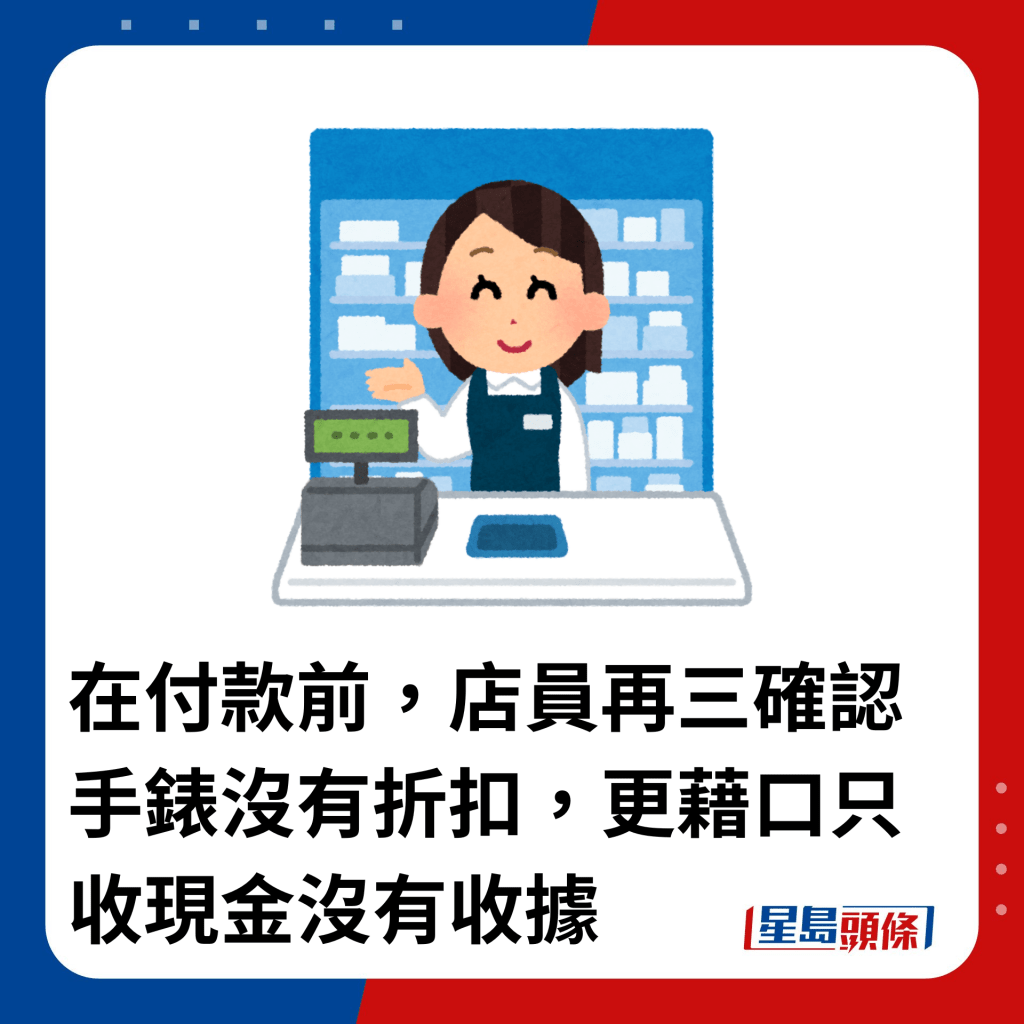 在付款前，店員再三確認手錶沒有折扣，更藉口只收現金沒有收據

星島頭條